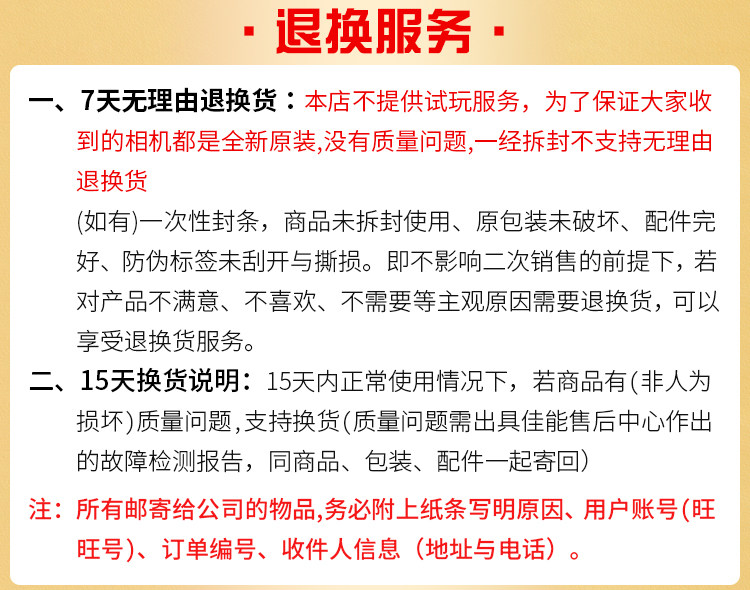 · 退换服务 ·

一、7天无理由退换货：本店不提供试玩服务，为了保证大家收到的相机都是全新原装,没有质量问题,一经拆封不支持无理由退换货

(如有)一次性封条，商品未拆封使用、原包装未破坏、配件完好、防伪标签未刮开与撕损。即不影响二次销售的前提下，若对产品不满意、不喜欢、不需要等主观原因需要退换货，可以享受退换货服务。

二、15天换货说明：15天内正常使用情况下，若商品有(非人为损坏)质量问题,支持换货(质量问题需出具佳能售后中心作出的故障检测报告，同商品、包装、配件一起寄回)

注：所有邮寄给公司的物品,务必附上纸条写明原因、用户账号(旺旺号)、订单编号、收件人信息（地址与电话）。